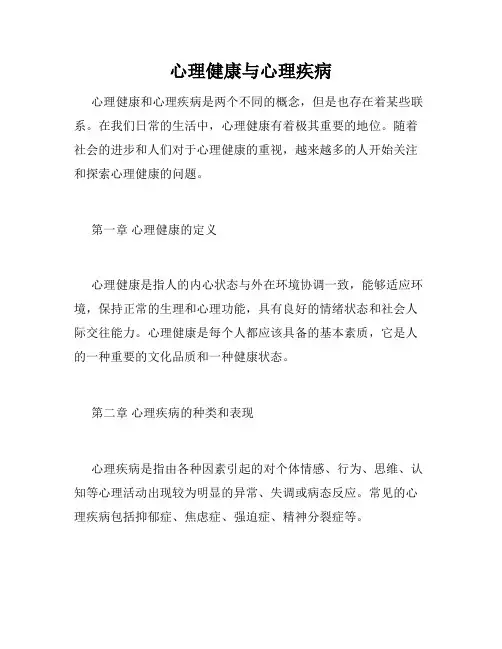 心理健康与心理疾病

心理健康和心理疾病是两个不同的概念，但是也存在着某些联系。在我们日常的生活中，心理健康有着极其重要的地位。随着社会的进步和人们对于心理健康的重视，越来越多的人开始关注和探索心理健康的问题。

第一章 心理健康的定义

心理健康是指人的内心状态与外在环境协调一致，能够适应环境，保持正常的生理和心理功能，具有良好的情绪状态和社会人际交往能力。心理健康是每个人都应该具备的基本素质，它是人的一种重要的文化品质和一种健康状态。

第二章 心理疾病的种类和表现

心理疾病是指由各种因素引起的对个体情感、行为、思维、认知等心理活动出现较为明显的异常、失调或病态反应。常见的心理疾病包括抑郁症、焦虑症、强迫症、精神分裂症等。